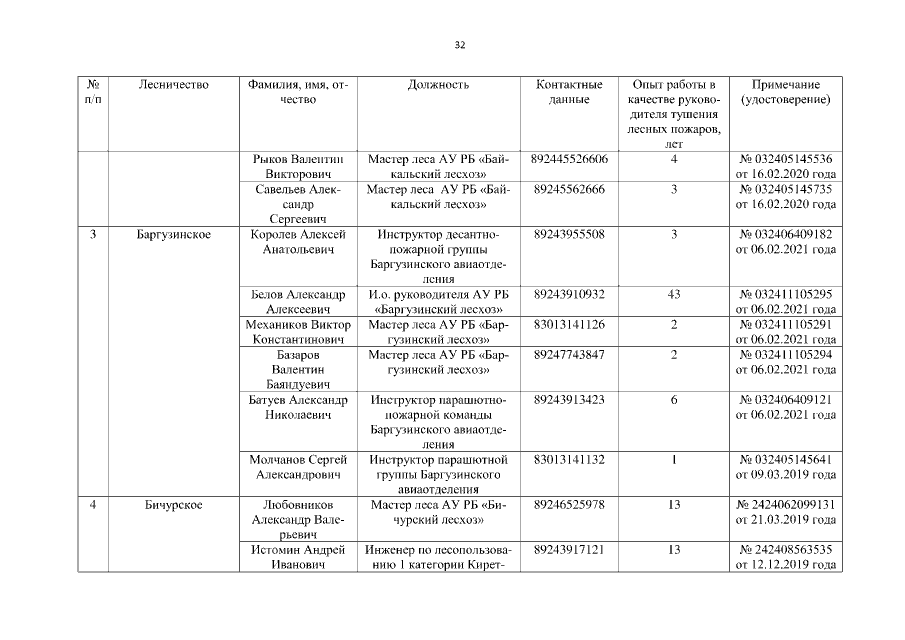 32

| № п/п | Лесничество | Фамилия, имя, отчество | Должность | Контактные данные | Опыт работы в качестве руководителя тушения лесных пожаров, лет | Примечание (удостоверение) |
|---|---|---|---|---|---|---|
| | | Рыков Валентин Викторович | Мастер леса АУ РБ «Байкальский лесхоз» | 892445526606 | 4 | № 032405145536 от 16.02.2020 года |
| | | Савельев Александр Сергеевич | Мастер леса АУ РБ «Байкальский лесхоз» | 89245562666 | 3 | № 032405145735 от 16.02.2020 года |
| 3 | Баргузинское | Королев Алексей Анатольевич | Инструктор десантно-пожарной группы Баргузинского авиаотделения | 89243955508 | 3 | № 032406409182 от 06.02.2021 года |
| | | Белов Александр Алексеевич | И.о. руководителя АУ РБ «Баргузинский лесхоз» | 89243910932 | 43 | № 032411105295 от 06.02.2021 года |
| | | Механиков Виктор Константинович | Мастер леса АУ РБ «Баргузинский лесхоз» | 83013141126 | 2 | № 032411105291 от 06.02.2021 года |
| | | Базаров Валентин Баяндуевич | Мастер леса АУ РБ «Баргузинский лесхоз» | 89247743847 | 2 | № 032411105294 от 06.02.2021 года |
| | | Батуев Александр Николаевич | Инструктор парашютно-пожарной команды Баргузинского авиаотделения | 89243913423 | 6 | № 032406409121 от 06.02.2021 года |
| | | Молчанов Сергей Александрович | Инструктор парашютной группы Баргузинского авиаотделения | 83013141132 | 1 | № 032405145641 от 09.03.2019 года |
| 4 | Бичурское | Любовников Александр Валерьевич | Мастер леса АУ РБ «Бичурский лесхоз» | 89246525978 | 13 | № 2424062099131 от 21.03.2019 года |
| | | Истомин Андрей Иванович | Инженер по лесопользованию 1 категории Кирет- | 89243917121 | 13 | № 242408563535 от 12.12.2019 года |